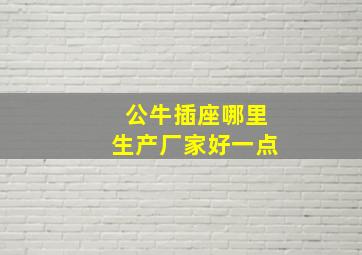 公牛插座哪里
生产厂家好一点